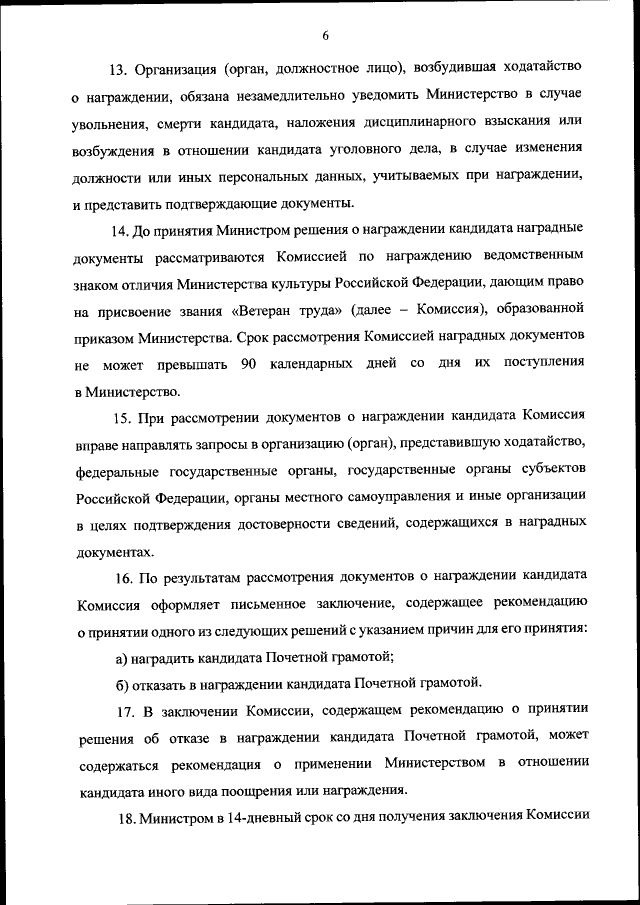 6

13. Организация (орган, должностное лицо), возбудившая ходатайство о награждении, обязана незамедлительно уведомить Министерство в случае увольнения, смерти кандидата, наложения дисциплинарного взыскания или возбуждения в отношении кандидата уголовного дела, в случае изменения должности или иных персональных данных, учитываемых при награждении, и представить подтверждающие документы.

14. До принятия Министром решения о награждении кандидата наградные документы рассматриваются Комиссией по награждению ведомственным знаком отличия Министерства культуры Российской Федерации, дающим право на присвоение звания «Ветеран труда» (далее – Комиссия), образованной приказом Министерства. Срок рассмотрения Комиссией наградных документов не может превышать 90 календарных дней со дня их поступления в Министерство.

15. При рассмотрении документов о награждении кандидата Комиссия вправе направлять запросы в организацию (орган), представившую ходатайство, федеральные государственные органы, государственные органы субъектов Российской Федерации, органы местного самоуправления и иные организации в целях подтверждения достоверности сведений, содержащихся в наградных документах.

16. По результатам рассмотрения документов о награждении кандидата Комиссия оформляет письменное заключение, содержащее рекомендацию о принятии одного из следующих решений с указанием причин для его принятия:

а) наградить кандидата Почетной грамотой;

б) отказать в награждении кандидата Почетной грамотой.

17. В заключении Комиссии, содержащем рекомендацию о принятии решения об отказе в награждении кандидата Почетной грамотой, может содержаться рекомендация о применении Министерством в отношении кандидата иного вида поощрения или награждения.

18. Министром в 14-дневный срок со дня получения заключения Комиссии